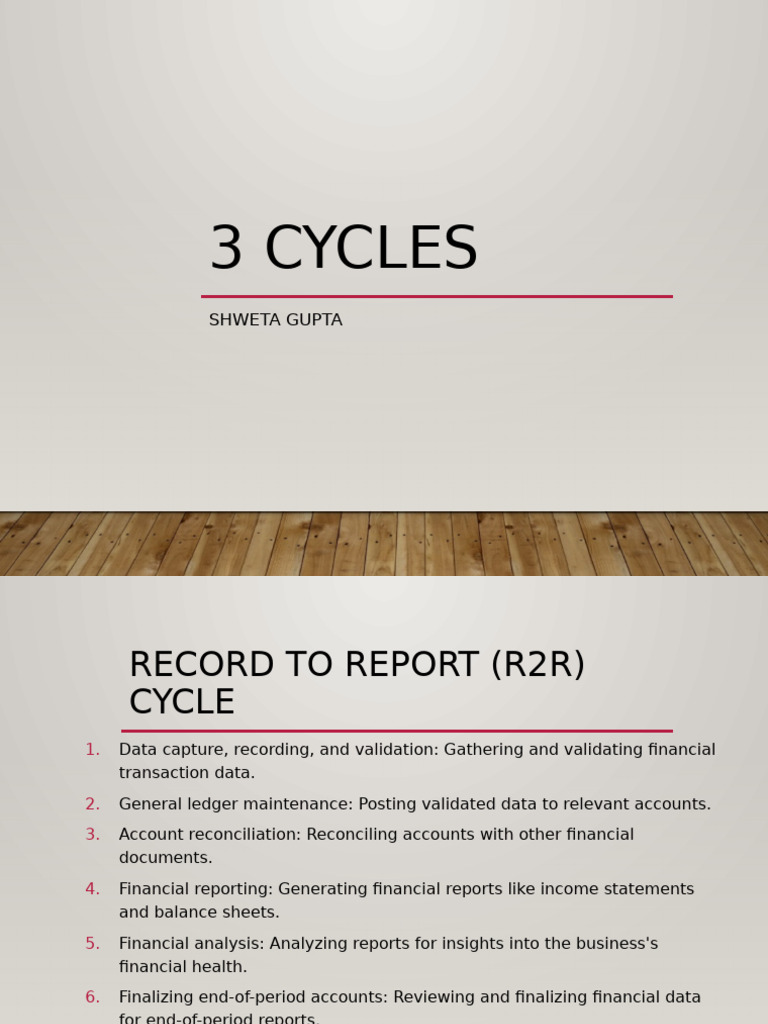 3 CYCLES

SHWETA GUPTA

RECORD TO REPORT (R2R) CYCLE

1. Data capture, recording, and validation: Gathering and validating financial transaction data.
2. General ledger maintenance: Posting validated data to relevant accounts.
3. Account reconciliation: Reconciling accounts with other financial documents.
4. Financial reporting: Generating financial reports like income statements and balance sheets.
5. Financial analysis: Analyzing reports for insights into the business's financial health.
6. Finalizing end-of-period accounts: Reviewing and finalizing financial data for end-of-period reports.